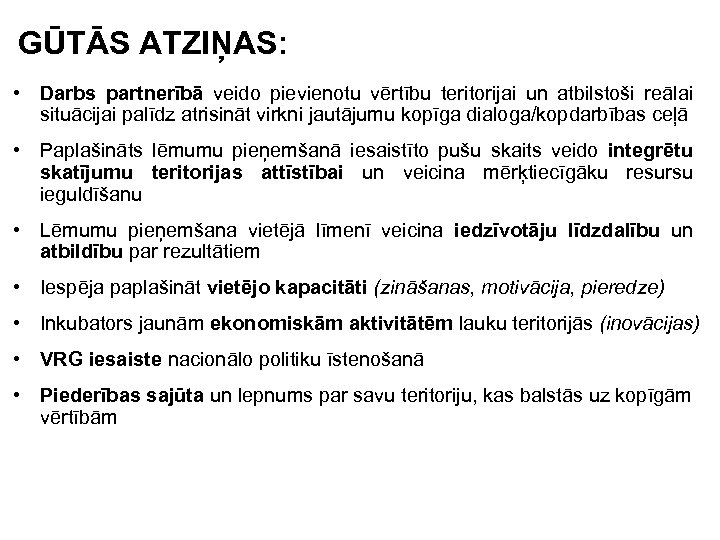 GŪTĀS ATZIŅAS:

• Darbs partnerībā veido pievienotu vērtību teritorijai un atbilstoši reālai situācijai palīdz atrisināt virkni jautājumu kopīga dialoga/kopdarbības ceļā

• Paplašināts lēmumu pieņemšanā iesaistīto pušu skaits veido integrētu skatījumu teritorijas attīstībai un veicina mērķtiecīgāku resursu ieguldīšanu

• Lēmumu pieņemšana vietējā līmenī veicina iedzīvotāju līdzdalību un atbildību par rezultātiem

• Iespēja paplašināt vietējo kapacitāti (zināšanas, motivācija, pieredze)

• Inkubators jaunām ekonomiskām aktivitātēm lauku teritorijās (inovācijas)

• VRG iesaiste nacionālo politiku īstenošanā

• Piederības sajūta un lepnums par savu teritoriju, kas balstās uz kopīgām vērtībām